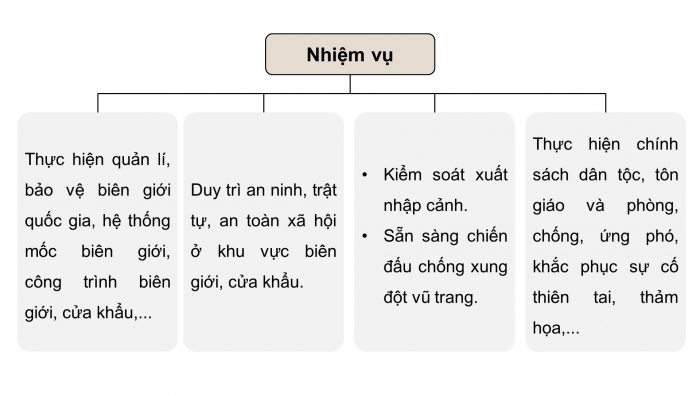 Nhiệm vụ

Thực hiện quản lí, bảo vệ biên giới quốc gia, hệ thống mốc biên giới, công trình biên giới, cửa khẩu,...

Duy trì an ninh, trật tự, an toàn xã hội ở khu vực biên giới, cửa khẩu.

• Kiểm soát xuất nhập cảnh.
• Sẵn sàng chiến đấu chống xung đột vũ trang.

Thực hiện chính sách dân tộc, tôn giáo và phòng, chống, ứng phó, khắc phục sự cố thiên tai, thảm họa,...